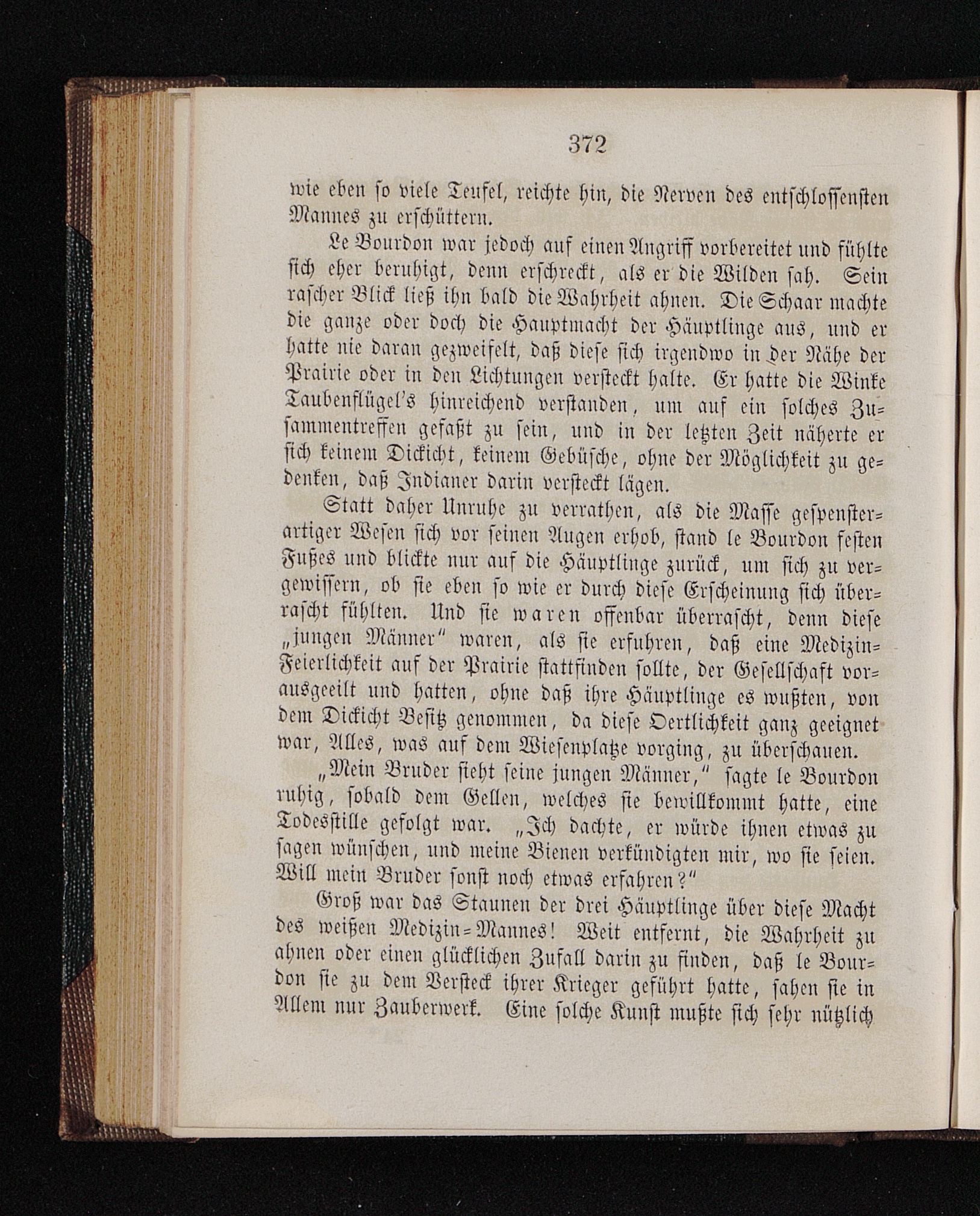 372

wie eben so viele Teufel, reichte hin, die Nerven des entschlossensten Mannes zu erschüttern.

Le Bourdon war jedoch auf einen Angriff vorbereitet und fühlte sich eher beruhigt, denn erschreckt, als er die Wilden sah. Sein rascher Blick ließ ihn bald die Wahrheit ahnen. Die Schaar machte die ganze oder doch die Hauptmacht der Häuptlinge aus, und er hatte nie daran gezweifelt, daß diese sich irgendwo in der Nähe der Prairie oder in den Lichtungen versteckt halte. Er hatte die Winke Taubenflügel's hinreichend verstanden, um auf ein solches Zusammentreffen gefaßt zu sein, und in der letzten Zeit näherte er sich keinem Dickicht, keinem Gebüsche, ohne der Möglichkeit zu gedenken, daß Indianer darin versteckt lägen.

Statt daher Unruhe zu verrathen, als die Masse gespensterartiger Wesen sich vor seinen Augen erhob, stand le Bourdon festen Fußes und blickte nur auf die Häuptlinge zurück, um sich zu vergewissern, ob sie eben so wie er durch diese Erscheinung sich überrascht fühlten. Und sie waren offenbar überrascht, denn diese „jungen Männer" waren, als sie erfuhren, daß eine Medizin-Feierlichkeit auf der Prairie stattfinden sollte, der Gesellschaft vorausgeeilt und hatten, ohne daß ihre Häuptlinge es wußten, von dem Dickicht Besitz genommen, da diese Oertlichkeit ganz geeignet war, Alles, was auf dem Wiesenplatze vorging, zu überschauen.

„Mein Bruder sieht seine jungen Männer," sagte le Bourdon ruhig, sobald dem Gellen, welches sie bewillkommt hatte, eine Todesstille gefolgt war. „Ich dachte, er würde ihnen etwas zu sagen wünschen, und meine Bienen verkündigten mir, wo sie seien. Will mein Bruder sonst noch etwas erfahren?"

Groß war das Staunen der drei Häuptlinge über diese Macht des weißen Medizin-Mannes! Weit entfernt, die Wahrheit zu ahnen oder einen glücklichen Zufall darin zu finden, daß le Bourdon sie zu dem Versteck ihrer Krieger geführt hatte, sahen sie in Allem nur Zauberwerk. Eine solche Kunst mußte sich sehr nützlich